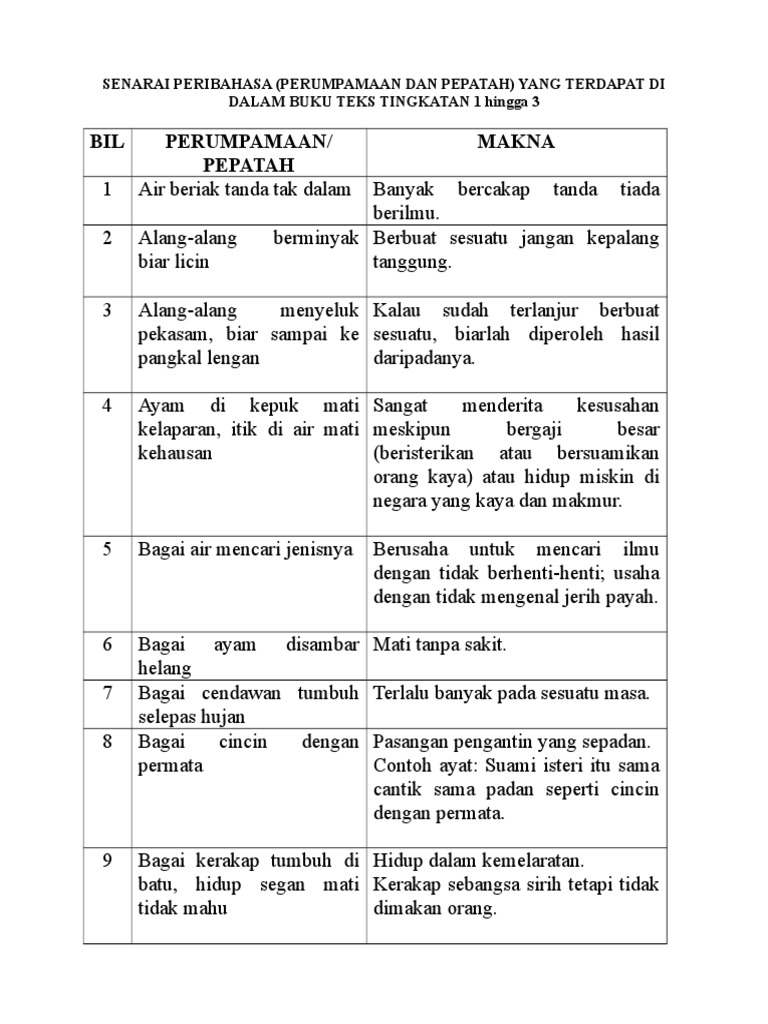 SENARAI PERIBAHASA (PERUMPAMAAN DAN PEPATAH) YANG TERDAPAT DI DALAM BUKU TEKS TINGKATAN 1 hingga 3

| BIL | PERUMPAMAAN/ PEPATAH | MAKNA |
|---|---|---|
| 1 | Air beriak tanda tak dalam | Banyak bercakap tanda tiada berilmu. |
| 2 | Alang-alang berminyak biar licin | Berbuat sesuatu jangan kepalang tanggung. |
| 3 | Alang-alang menyeluk pekasam, biar sampai ke pangkal lengan | Kalau sudah terlanjur berbuat sesuatu, biarlah diperoleh hasil daripadanya. |
| 4 | Ayam di kepuk mati kelaparan, itik di air mati kehausan | Sangat menderita kesusahan meskipun bergaji besar (beristerikan atau bersuamikan orang kaya) atau hidup miskin di negara yang kaya dan makmur. |
| 5 | Bagai air mencari jenisnya | Berusaha untuk mencari ilmu dengan tidak berhenti-henti; usaha dengan tidak mengenal jerih payah. |
| 6 | Bagai ayam disambar helang | Mati tanpa sakit. |
| 7 | Bagai cendawan tumbuh selepas hujan | Terlalu banyak pada sesuatu masa. |
| 8 | Bagai cincin dengan permata | Pasangan pengantin yang sepadan. Contoh ayat: Suami isteri itu sama cantik sama padan seperti cincin dengan permata. |
| 9 | Bagai kerakap tumbuh di batu, hidup segan mati tidak mahu | Hidup dalam kemelaratan. Kerakap sebangsa sirih tetapi tidak dimakan orang. |